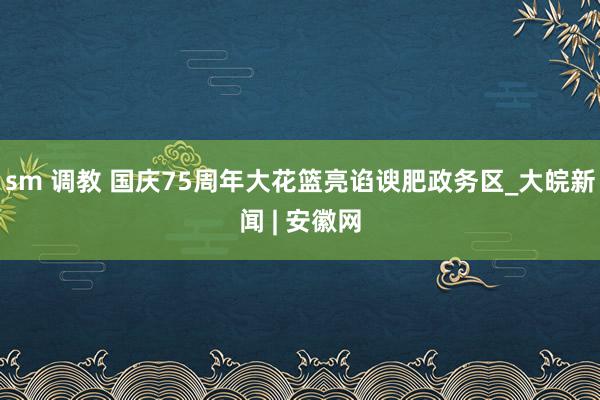 sm 调教 国庆75周年大花篮亮谄谀肥政务区_大皖新闻 | 安徽网